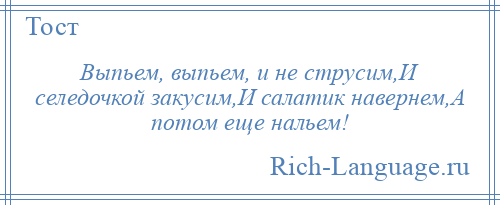 Тост

Выпьем, выпьем, и не струсим,И селедочкой закусим,И салатик навернем,А потом еще нальем!

Rich-Language.ru